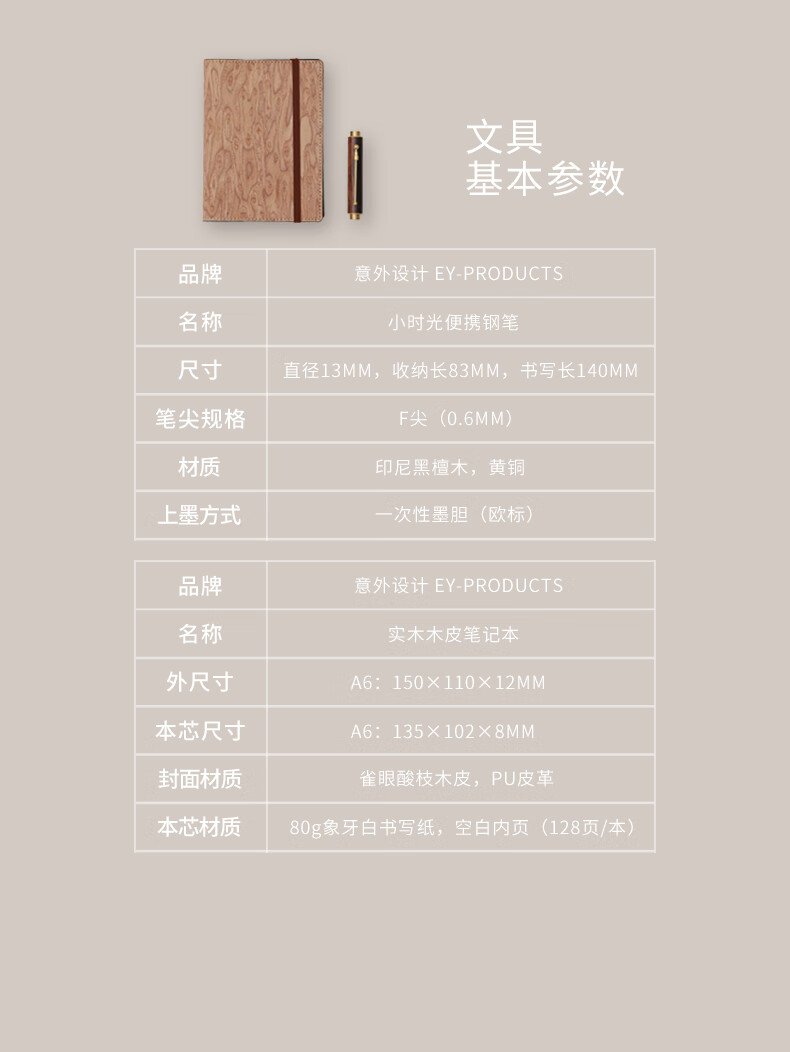 文具
基本参数

| 品牌 | 意外设计 EY-PRODUCTS |
|---|---|
| 名称 | 小时光便携钢笔 |
| 尺寸 | 直径13MM，收纳长83MM，书写长140MM |
| 笔尖规格 | F尖（0.6MM） |
| 材质 | 印尼黑檀木，黄铜 |
| 上墨方式 | 一次性墨胆（欧标） |

| 品牌 | 意外设计 EY-PRODUCTS |
|---|---|
| 名称 | 实木木皮笔记本 |
| 外尺寸 | A6：150×110×12MM |
| 本芯尺寸 | A6：135×102×8MM |
| 封面材质 | 雀眼酸枝木皮，PU皮革 |
| 本芯材质 | 80g象牙白书写纸，空白内页（128页/本） |